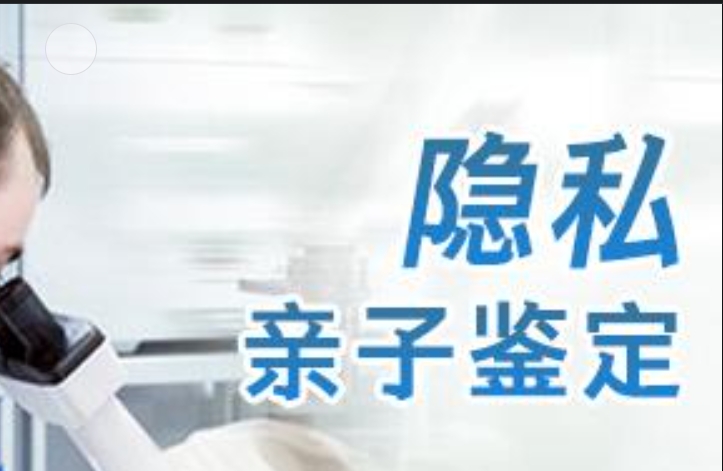 隐私
亲子鉴定